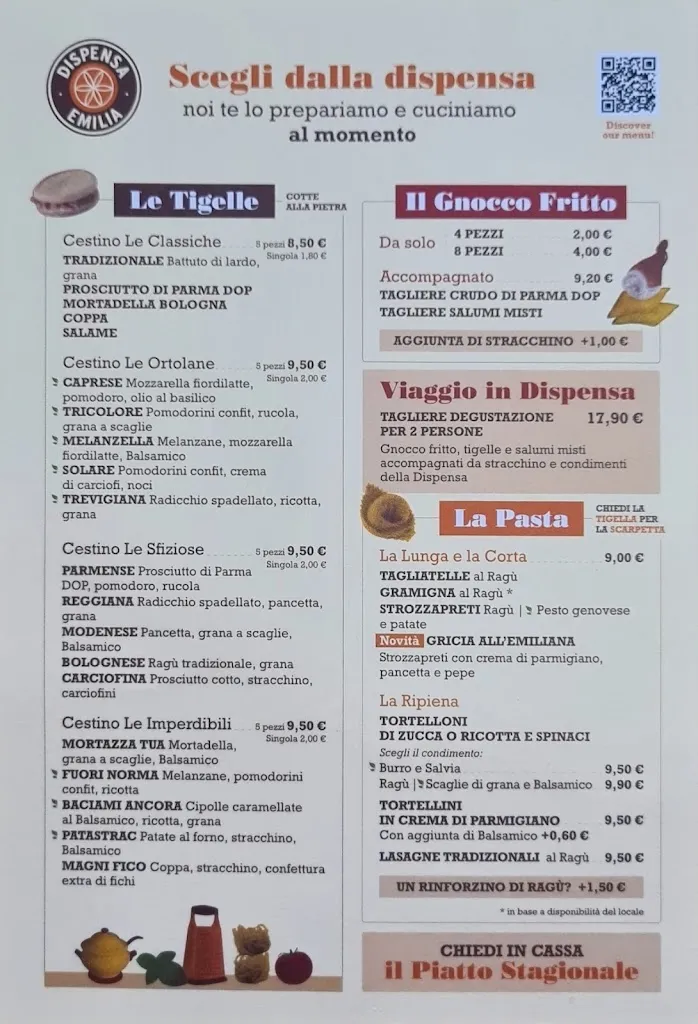 DISPENSA EMILIA

Scegli dalla dispensa
noi te lo prepariamo e cuciniamo
al momento

Discover our menu!

Le Tigelle
COTTE ALLA PIETRA

Cestino Le Classiche 5 pezzi 8,50 €
Singola 1,80 €
TRADIZIONALE Battuto di lardo, grana
PROSCIUTTO DI PARMA DOP
MORTADELLA BOLOGNA
COPPA
SALAME

Cestino Le Ortolane 5 pezzi 9,50 €
Singola 2,00 €
CAPRESE Mozzarella fiordilatte, pomodoro, olio al basilico
TRICOLORE Pomodorini confit, rucola, grana a scaglie
MELANZELLA Melanzane, mozzarella fiordilatte, Balsamico
SOLARE Pomodorini confit, crema di carciofi, noci
TREVIGIANA Radicchio spadellato, ricotta, grana

Cestino Le Sfiziose 5 pezzi 9,50 €
Singola 2,00 €
PARMENSE Prosciutto di Parma DOP, pomodoro, rucola
REGGIANA Radicchio spadellato, pancetta, grana
MODENESE Pancetta, grana a scaglie, Balsamico
BOLOGNESE Ragù tradizionale, grana
CARCIOFINA Prosciutto cotto, stracchino, carciofini

Cestino Le Imperdibili 5 pezzi 9,50 €
Singola 2,00 €
MORTAZZA TUA Mortadella, grana a scaglie, Balsamico
FUORI NORMA Melanzane, pomodorini confit, ricotta
BACIAMI ANCORA Cipolle caramellate al Balsamico, ricotta, grana
PATASTRAC Patate al forno, stracchino, Balsamico
MAGNI FICO Coppa, stracchino, confettura extra di fichi

Il Gnocco Fritto
Da solo 4 PEZZI 2,00 €
8 PEZZI 4,00 €
Accompagnato 9,20 €
TAGLIERE CRUDO DI PARMA DOP
TAGLIERE SALUMI MISTI
AGGIUNTA DI STRACCHINO +1,00 €

Viaggio in Dispensa
TAGLIERE DEGUSTAZIONE PER 2 PERSONE 17,90 €
Gnocco fritto, tigelle e salumi misti accompagnati da stracchino e condimenti della Dispensa

La Pasta
CHIEDI LA TIGELLA PER LA SCARPETTA

La Lunga e la Corta 9,00 €
TAGLIATELLE al Ragù
GRAMIGNA al Ragù *
STROZZAPRETI Ragù | Pesto genovese e patate
Novità GRICIA ALL'EMILIANA
Strozzapreti con crema di parmigiano, pancetta e pepe

La Ripiena
TORTELLONI DI ZUCCA O RICOTTA E SPINACI
Scegli il condimento:
Burro e Salvia 9,50 €
Ragù | Scaglie di grana e Balsamico 9,90 €
TORTELLINI IN CREMA DI PARMIGIANO 9,50 €
Con aggiunta di Balsamico +0,60 €
LASAGNE TRADIZIONALI al Ragù 9,50 €
UN RINFORZINO DI RAGÙ? +1,50 €
* in base a disponibilità del locale

CHIEDI IN CASSA
il Piatto Stagionale